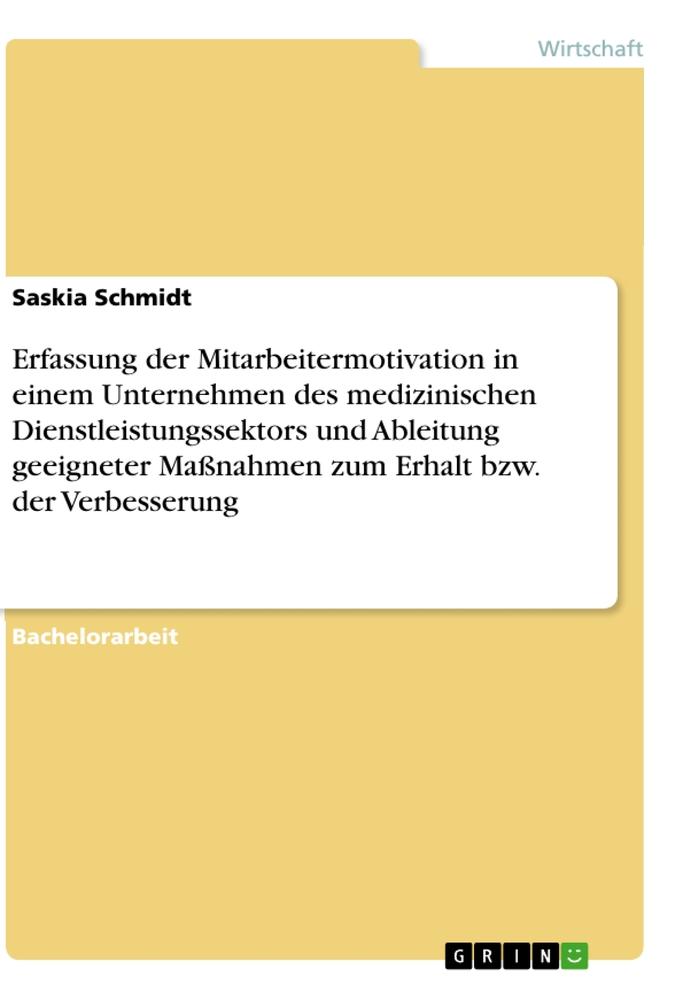 Wirtschaft

Saskia Schmidt

Erfassung der Mitarbeitermotivation in einem Unternehmen des medizinischen Dienstleistungssektors und Ableitung geeigneter Maßnahmen zum Erhalt bzw. der Verbesserung

Bachelorarbeit

GRIN